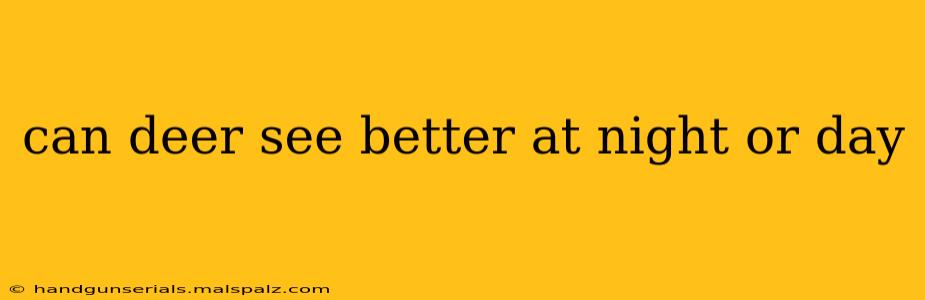 can deer see better at night or day

© handgunserials.malspalz.com